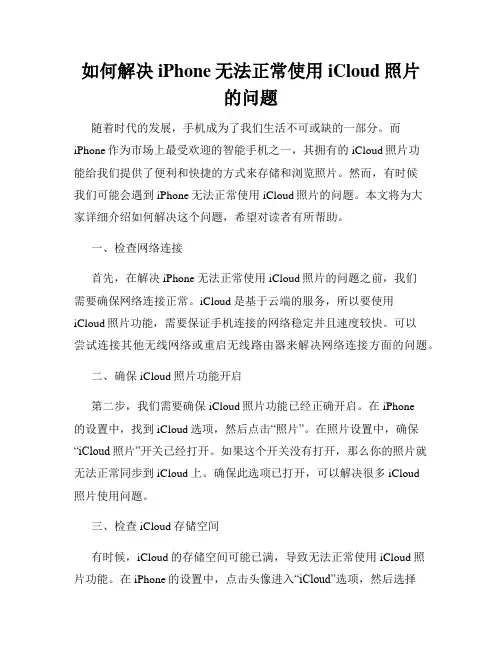 如何解决 iPhone 无法正常使用 iCloud 照片的问题

随着时代的发展，手机成为了我们生活不可或缺的一部分。而 iPhone 作为市场上最受欢迎的智能手机之一，其拥有的 iCloud 照片功能给我们提供了便利和快捷的方式来存储和浏览照片。然而，有时候我们可能会遇到 iPhone 无法正常使用 iCloud 照片的问题。本文将为大家详细介绍如何解决这个问题，希望对读者有所帮助。

一、检查网络连接

首先，在解决 iPhone 无法正常使用 iCloud 照片的问题之前，我们需要确保网络连接正常。iCloud 是基于云端的服务，所以要使用 iCloud 照片功能，需要保证手机连接的网络稳定并且速度较快。可以尝试连接其他无线网络或重启无线路由器来解决网络连接方面的问题。

二、确保 iCloud 照片功能开启

第二步，我们需要确保 iCloud 照片功能已经正确开启。在 iPhone 的设置中，找到 iCloud 选项，然后点击“照片”。在照片设置中，确保“iCloud 照片”开关已经打开。如果这个开关没有打开，那么你的照片就无法正常同步到 iCloud 上。确保此选项已打开，可以解决很多 iCloud 照片使用问题。

三、检查 iCloud 存储空间

有时候，iCloud 的存储空间可能已满，导致无法正常使用 iCloud 照片功能。在 iPhone 的设置中，点击头像进入“iCloud”选项，然后选择